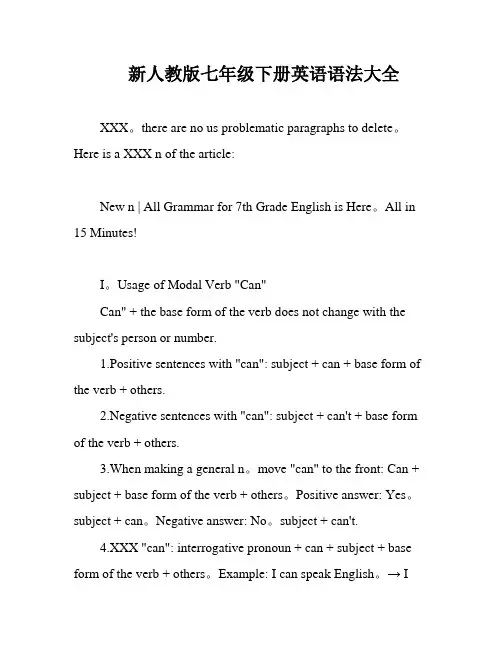 新人教版七年级下册英语语法大全

XXX。there are no us problematic paragraphs to delete。Here is a XXX n of the article:

New n | All Grammar for 7th Grade English is Here。All in 15 Minutes!

I。Usage of Modal Verb "Can"

Can" + the base form of the verb does not change with the subject's person or number.

1.Positive sentences with "can": subject + can + base form of the verb + others.

2.Negative sentences with "can": subject + can't + base form of the verb + others.

3.When making a general n。move "can" to the front: Can + subject + base form of the verb + others。Positive answer: Yes。subject + can。Negative answer: No。subject + can't.

4.XXX "can": interrogative pronoun + can + subject + base form of the verb + others。Example: I can speak English。→ I